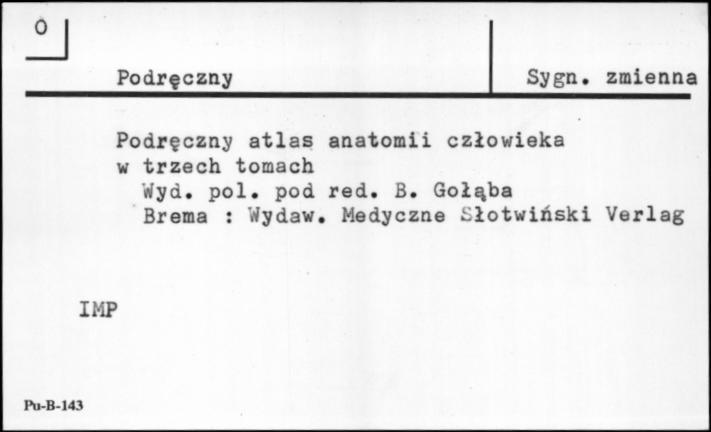 0

Podręczny

Sygn. zmienna

Podręczny atlas anatomii człowieka w trzech tomach
Wyd. pol. pod red. B. Gołąba
Brema : Wydaw. Medyczne Słotwiński Verlag

IMP

Pu-B-143